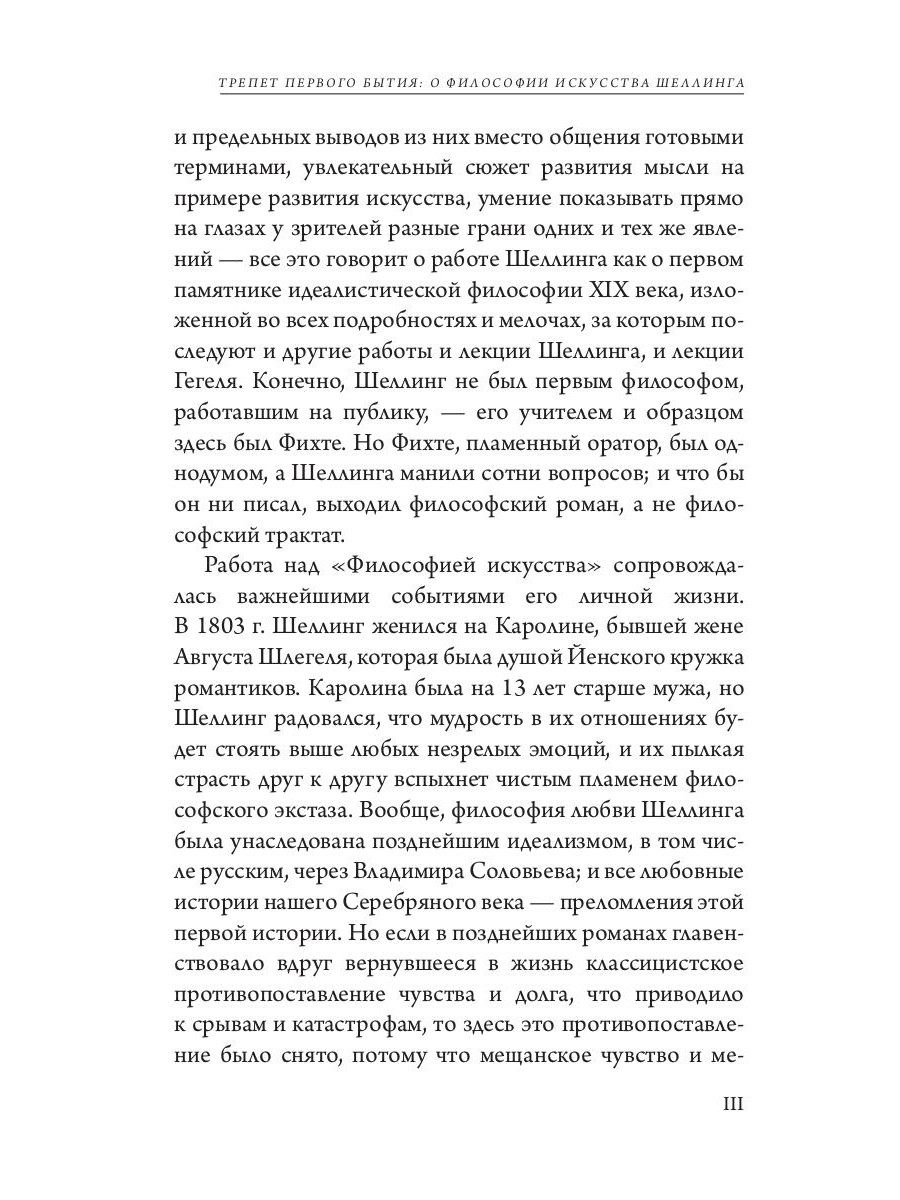 ТРЕПЕТ ПЕРВОГО БЫТИЯ: О ФИЛОСОФИИ ИСКУССТВА ШЕЛЛИНГА

и предельных выводов из них вместо общения готовыми терминами, увлекательный сюжет развития мысли на примере развития искусства, умение показывать прямо на глазах у зрителей разные грани одних и тех же явлений — все это говорит о работе Шеллинга как о первом памятнике идеалистической философии XIX века, изложенной во всех подробностях и мелочах, за которым последуют и другие работы и лекции Шеллинга, и лекции Гегеля. Конечно, Шеллинг не был первым философом, работавшим на публику, — его учителем и образцом здесь был Фихте. Но Фихте, пламенный оратор, был однодумом, а Шеллинга манили сотни вопросов; и что бы он ни писал, выходил философский роман, а не философский трактат.

Работа над «Философией искусства» сопровождалась важнейшими событиями его личной жизни. В 1803 г. Шеллинг женился на Каролине, бывшей жене Августа Шлегеля, которая была душой Йенского кружка романтиков. Каролина была на 13 лет старше мужа, но Шеллинг радовался, что мудрость в их отношениях будет стоять выше любых незрелых эмоций, и их пылкая страсть друг к другу вспыхнет чистым пламенем философского экстаза. Вообще, философия любви Шеллинга была унаследована позднейшим идеализмом, в том числе русским, через Владимира Соловьева; и все любовные истории нашего Серебряного века — преломления этой первой истории. Но если в позднейших романах главенствовало вдруг вернувшееся в жизнь классицистское противопоставление чувства и долга, что приводило к срывам и катастрофам, то здесь это противопоставление было снято, потому что мещанское чувство и ме-

III